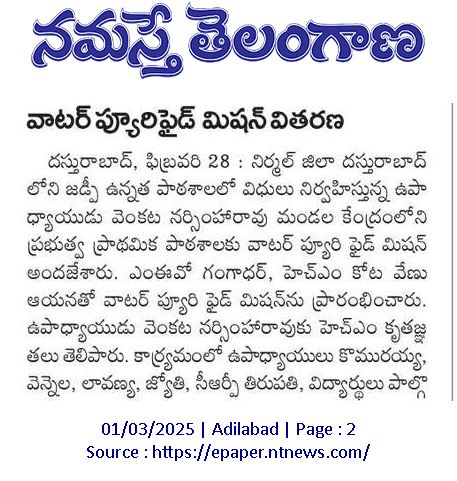 నమస్తే తెలంగాణ

వాటర్ ప్యూరిఫైడ్ మిషన్ వితరణ

దస్తురాబాద్, ఫిబ్రవరి 28 : నిర్మల్ జిలా దస్తురాబాద్ లోని జడ్పీ ఉన్నత పాఠశాలలో విధులు నిర్వహిస్తున్న ఉపాధ్యాయుడు వెంకట నర్సింహారావు మండల కేంద్రంలోని ప్రభుత్వ ప్రాథమిక పాఠశాలకు వాటర్ ప్యూరి ఫైడ్ మిషన్ అందజేశారు. ఎంఈవో గంగాధర్, హెచ్ఎం కోట వేణు ఆయనతో వాటర్ ప్యూరి ఫైడ్ మిషన్‌ను ప్రారంభించారు. ఉపాధ్యాయుడు వెంకట నర్సింహారావుకు హెచ్ఎం కృతజ్ఞతలు తెలిపారు. కార్యక్రమంలో ఉపాధ్యాయులు కొమురయ్య, వెన్నెల, లావణ్య, జ్యోతి, సీఆర్పీ తిరుపతి, విద్యార్థులు పాల్గొ

01/03/2025 | Adilabad | Page : 2
Source : https://epaper.ntnews.com/